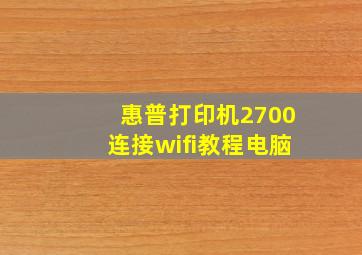 惠普打印机2700
连接wifi教程电脑